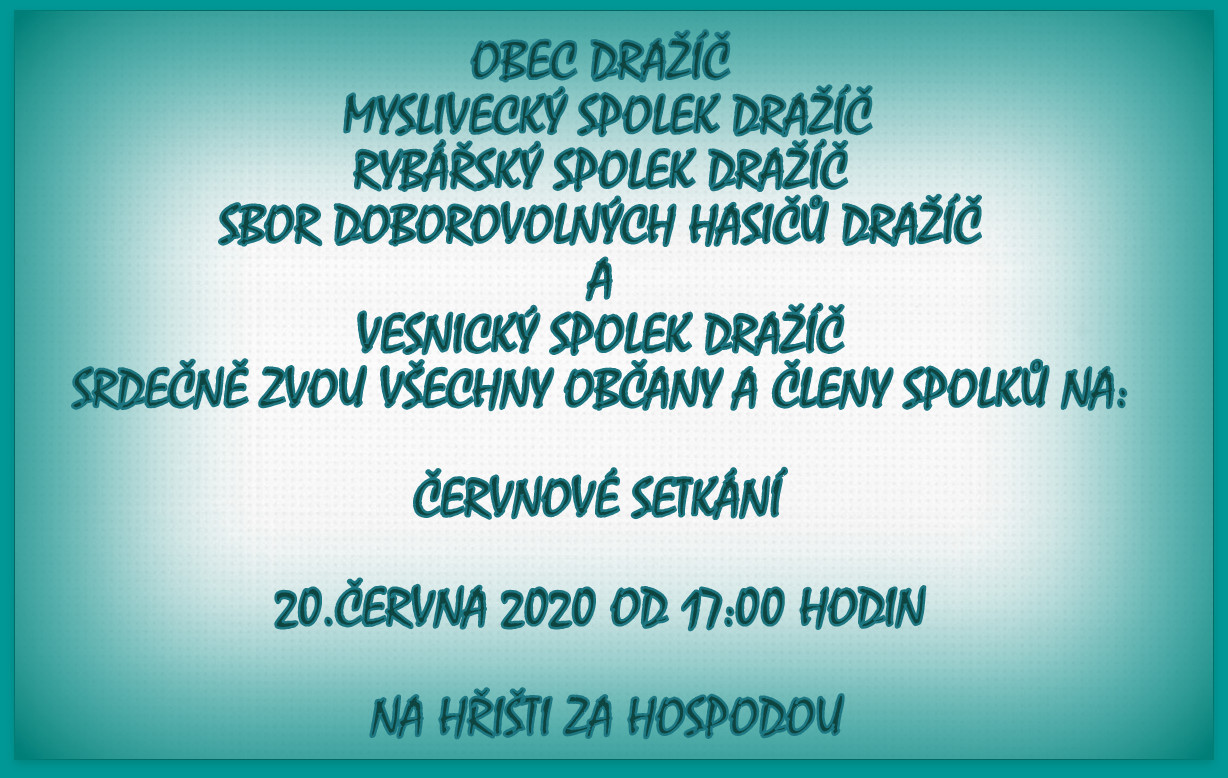 OBEC DRAŽÍČ
MYSLIVECKÝ SPOLEK DRAŽÍČ
RYBÁŘSKÝ SPOLEK DRAŽÍČ
SBOR DOBOROVOLNÝCH HASIČŮ DRAŽÍČ
A
VESNICKÝ SPOLEK DRAŽÍČ
SRDEČNĚ ZVOU VŠECHNY OBČANY A ČLENY SPOLKŮ NA:

ČERVNOVÉ SETKÁNÍ

20.ČERVNA 2020 OD 17:00 HODIN

NA HŘIŠTI ZA HOSPODOU